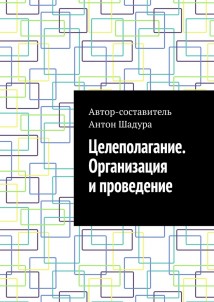 Автор-составитель
Антон Шадура

Целеполагание. Организация и проведение